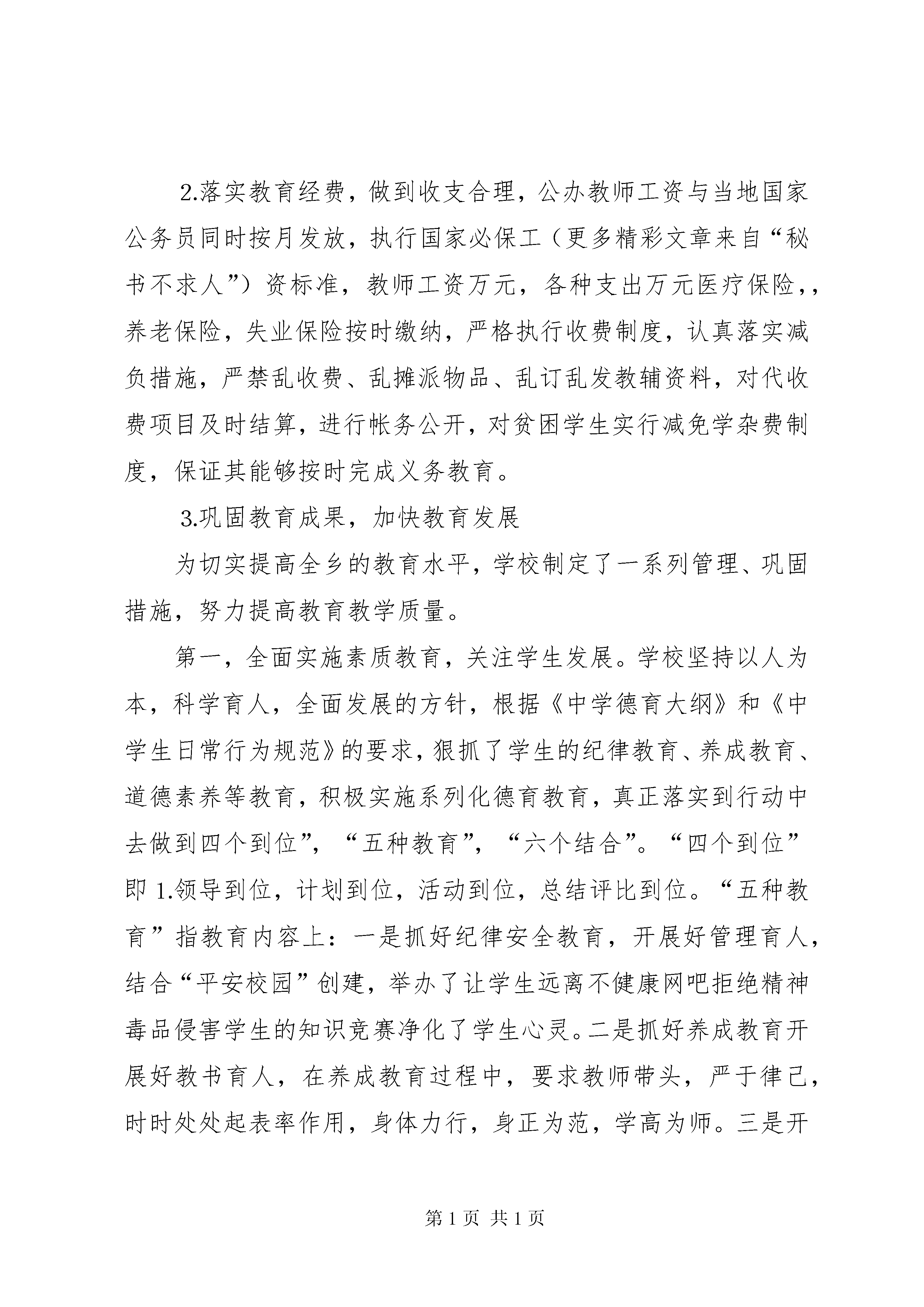 2.落实教育经费，做到收支合理，公办教师工资与当地国家公务员同时按月发放，执行国家必保工（更多精彩文章来自“秘书不求人”）资标准，教师工资万元，各种支出万元医疗保险，，养老保险，失业保险按时缴纳，严格执行收费制度，认真落实减负措施，严禁乱收费、乱摊派物品、乱订乱发教辅资料，对代收费项目及时结算，进行帐务公开，对贫困学生实行减免学杂费制度，保证其能够按时完成义务教育。

3.巩固教育成果，加快教育发展

为切实提高全乡的教育水平，学校制定了一系列管理、巩固措施，努力提高教育教学质量。

第一，全面实施素质教育，关注学生发展。学校坚持以人为本，科学育人，全面发展的方针，根据《中学德育大纲》和《中学生日常行为规范》的要求，狠抓了学生的纪律教育、养成教育、道德素养等教育，积极实施系列化德育教育，真正落实到行动中去做到四个到位”，“五种教育”，“六个结合”。“四个到位”即 1.领导到位，计划到位，活动到位，总结评比到位。“五种教育”指教育内容上：一是抓好纪律安全教育，开展好管理育人，结合“平安校园”创建，举办了让学生远离不健康网吧拒绝精神毒品侵害学生的知识竞赛净化了学生心灵。二是抓好养成教育开展好教书育人，在养成教育过程中，要求教师带头，严于律己，时时处处起表率作用，身体力行，身正为范，学高为师。三是开

第 1 页 共 1 页